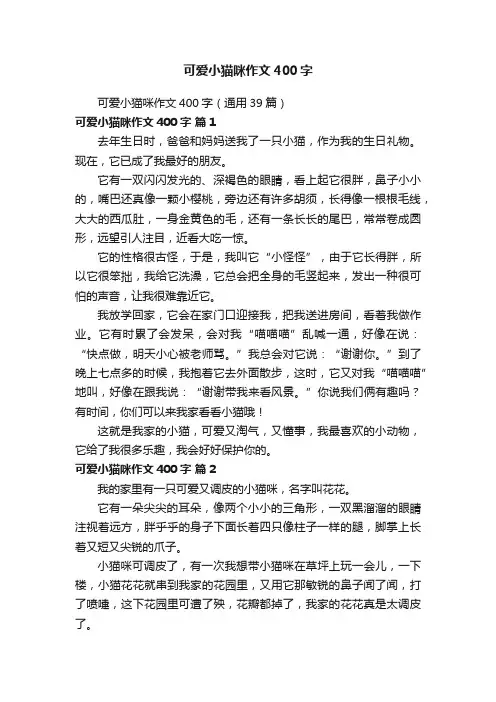 可爱小猫咪作文400字

可爱小猫咪作文400字（通用39篇）

可爱小猫咪作文400字 篇1

去年生日时，爸爸和妈妈送我了一只小猫，作为我的生日礼物。现在，它已成了我最好的朋友。

它有一双闪闪发光的、深褐色的眼睛，看上起它很胖，鼻子小小的，嘴巴还真像一颗小樱桃，旁边还有许多胡须，长得像一根根毛线，大大的西瓜肚，一身金黄色的毛，还有一条长长的尾巴，常常卷成圆形，远望引人注目，近看大吃一惊。

它的性格很古怪，于是，我叫它“小怪怪”，由于它长得胖，所以它很笨拙，我给它洗澡，它总会把全身的毛竖起来，发出一种很可怕的声音，让我很难靠近它。

我放学回家，它会在家门口迎接我，把我送进房间，看着我做作业。它有时累了会发呆，会对我“喵喵喵”乱喊一通，好像在说：“快点做，明天小心被老师骂。”我总会对它说：“谢谢你。”到了晚上七点多的时候，我抱着它去外面散步，这时，它又对我“喵喵喵”地叫，好像在跟我说：“谢谢带我来看风景。”你说我们俩有趣吗？有时间，你们可以来我家看看小猫哦！

这就是我家的小猫，可爱又淘气，又懂事，我最喜欢的小动物，它给了我很多乐趣，我会好好保护你的。

可爱小猫咪作文400字 篇2

我的家里有一只可爱又调皮的小猫咪，名字叫花花。

它有一朵尖尖的耳朵，像两个小小的三角形，一双黑溜溜的眼睛注视着远方，胖乎乎的身子下面长着四只像柱子一样的腿，脚掌上长着又短又尖锐的爪子。

小猫咪可调皮了，有一次我想带小猫咪在草坪上玩一会儿，一下楼，小猫花花就串到我家的花园里，又用它那敏锐的鼻子闻了闻，打了喷嚏，这下花园里可遭了殃，花瓣都掉了，我家的花花真是太调皮了。